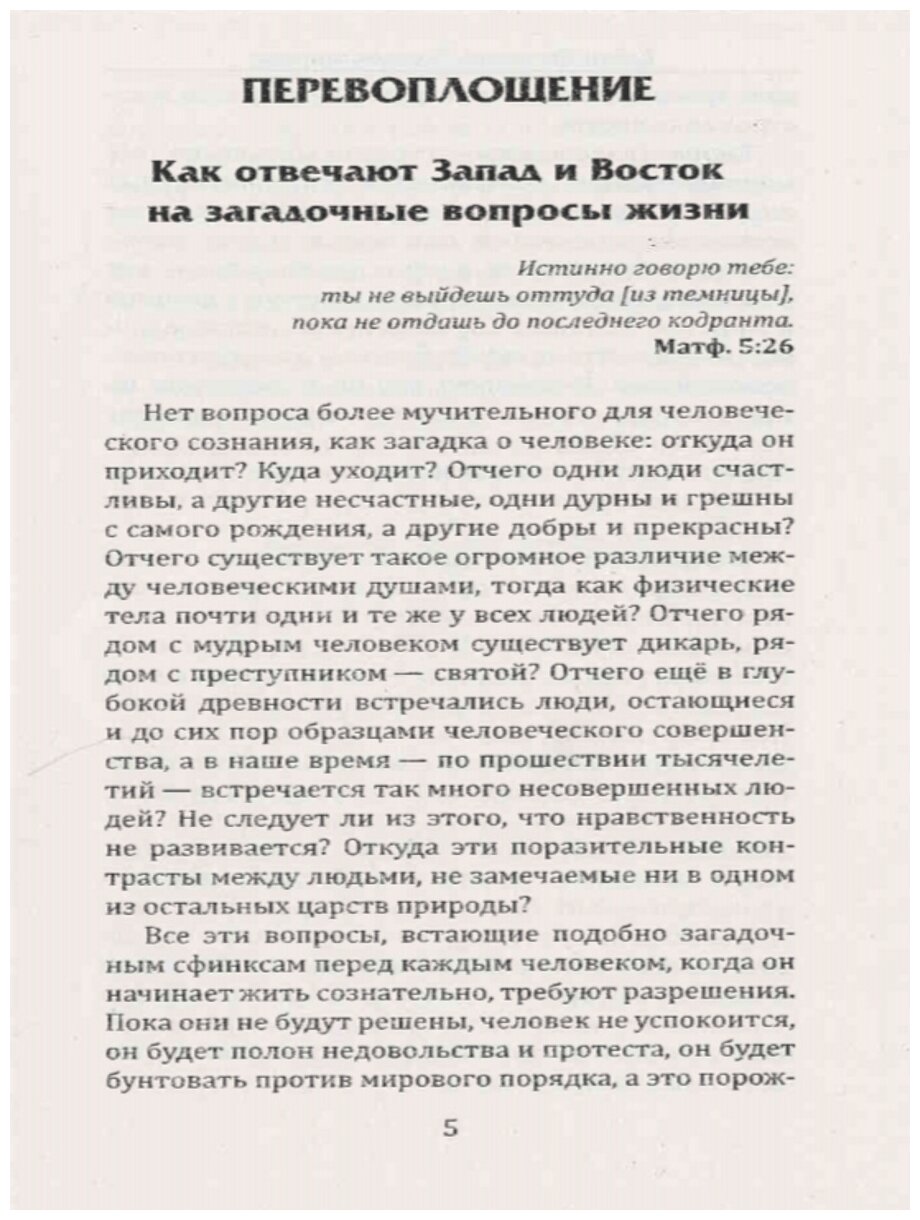 ПЕРЕВОПЛОЩЕНИЕ

Как отвечают Запад и Восток на загадочные вопросы жизни

Истинно говорю тебе:
ты не выйдешь оттуда [из темницы],
пока не отдашь до последнего кодранта.
Матф. 5:26

Нет вопроса более мучительного для человеческого сознания, как загадка о человеке: откуда он приходит? Куда уходит? Отчего одни люди счастливы, а другие несчастные, одни дурны и грешны с самого рождения, а другие добры и прекрасны? Отчего существует такое огромное различие между человеческими душами, тогда как физические тела почти одни и те же у всех людей? Отчего рядом с мудрым человеком существует дикарь, рядом с преступником — святой? Отчего ещё в глубокой древности встречались люди, остающиеся и до сих пор образцами человеческого совершенства, а в наше время — по прошествии тысячелетий — встречается так много несовершенных людей? Не следует ли из этого, что нравственность не развивается? Откуда эти поразительные контрасты между людьми, не замечаемые ни в одном из остальных царств природы?

Все эти вопросы, встающие подобно загадочным сфинксам перед каждым человеком, когда он начинает жить сознательно, требуют разрешения. Пока они не будут решены, человек не успокоится, он будет полон недовольства и протеста, он будет бунтовать против мирового порядка, а это порож-

5